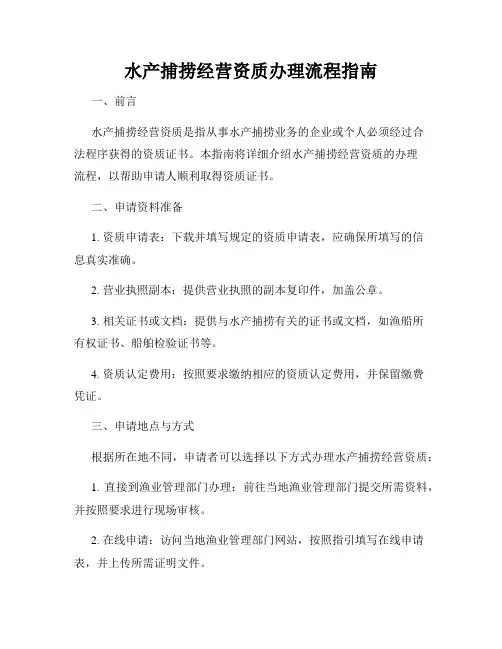 水产捕捞经营资质办理流程指南

一、前言

水产捕捞经营资质是指从事水产捕捞业务的企业或个人必须经过合法程序获得的资质证书。本指南将详细介绍水产捕捞经营资质的办理流程，以帮助申请人顺利取得资质证书。

二、申请资料准备

1. 资质申请表：下载并填写规定的资质申请表，应确保所填写的信息真实准确。

2. 营业执照副本：提供营业执照的副本复印件，加盖公章。

3. 相关证书或文档：提供与水产捕捞有关的证书或文档，如渔船所有权证书、船舶检验证书等。

4. 资质认定费用：按照要求缴纳相应的资质认定费用，并保留缴费凭证。

三、申请地点与方式

根据所在地不同，申请者可以选择以下方式办理水产捕捞经营资质：

1. 直接到渔业管理部门办理：前往当地渔业管理部门提交所需资料，并按照要求进行现场审核。

2. 在线申请：访问当地渔业管理部门网站，按照指引填写在线申请表，并上传所需证明文件。